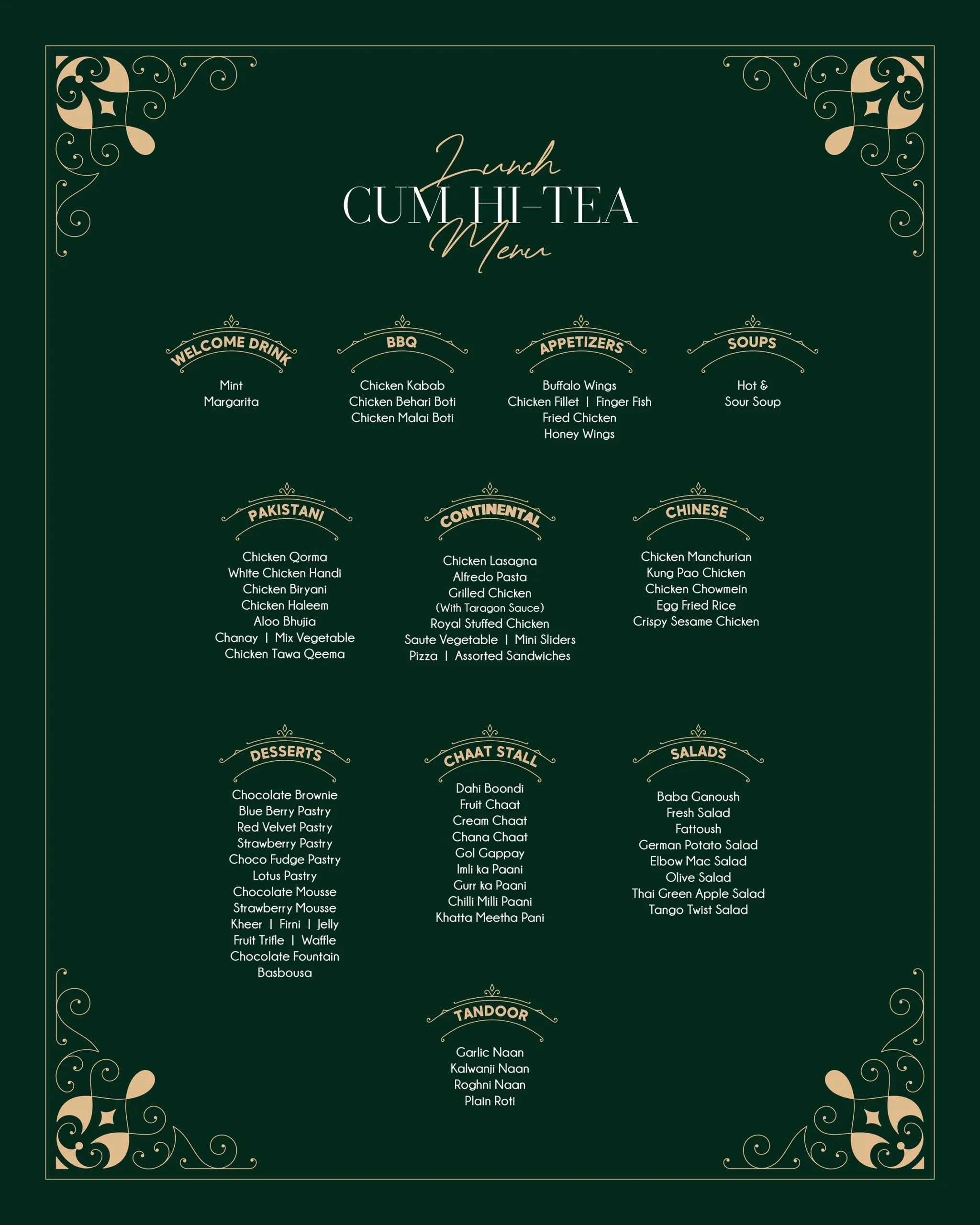 Lunch
CUM HI-TEA
Menu

WELCOME DRINK
Mint
Margarita

BBQ
Chicken Kabab
Chicken Behari Boti
Chicken Malai Boti

APPETIZERS
Buffalo Wings
Chicken Fillet | Finger Fish
Fried Chicken
Honey Wings

SOUPS
Hot &
Sour Soup

PAKISTANI
Chicken Qorma
White Chicken Handi
Chicken Biryani
Chicken Haleem
Aloo Bhujia
Chanay | Mix Vegetable
Chicken Tawa Qeema

CONTINENTAL
Chicken Lasagna
Alfredo Pasta
Grilled Chicken
(With Taragon Sauce)
Royal Stuffed Chicken
Saute Vegetable | Mini Sliders
Pizza | Assorted Sandwiches

CHINESE
Chicken Manchurian
Kung Pao Chicken
Chicken Chowmein
Egg Fried Rice
Crispy Sesame Chicken

DESSERTS
Chocolate Brownie
Blue Berry Pastry
Red Velvet Pastry
Strawberry Pastry
Choco Fudge Pastry
Lotus Pastry
Chocolate Mousse
Strawberry Mousse
Kheer | Firni | Jelly
Fruit Trifle | Waffle
Chocolate Fountain
Basbousa

CHAAT STALL
Dahi Boondi
Fruit Chaat
Cream Chaat
Chana Chaat
Gol Gappay
Imli ka Paani
Gurr ka Paani
Chilli Milli Paani
Khatta Meetha Pani

SALADS
Baba Ganoush
Fresh Salad
Fattoush
German Potato Salad
Elbow Mac Salad
Olive Salad
Thai Green Apple Salad
Tango Twist Salad

TANDOOR
Garlic Naan
Kalwanji Naan
Roghni Naan
Plain Roti